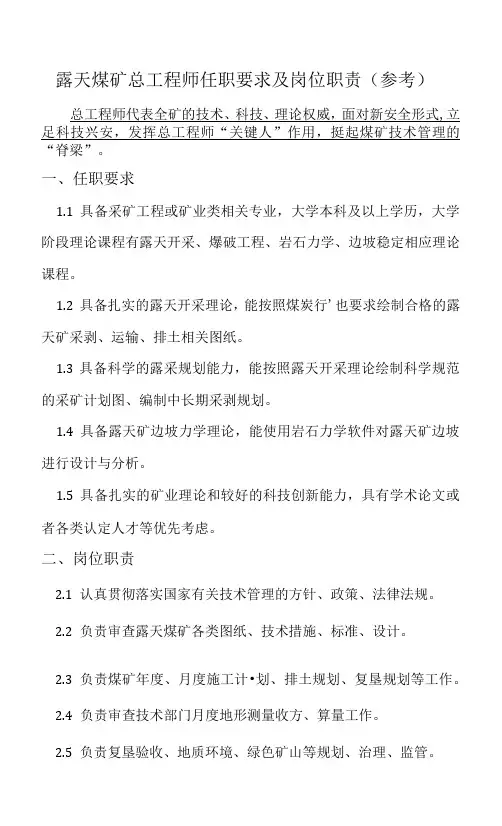 露天煤矿总工程师任职要求及岗位职责（参考）

总工程师代表全矿的技术、科技、理论权威，面对新安全形式，立足科技兴安，发挥总工程师“关键人”作用，挺起煤矿技术管理的“脊梁”。

一、任职要求

1.1 具备采矿工程或矿业类相关专业，大学本科及以上学历，大学阶段理论课程有露天开采、爆破工程、岩石力学、边坡稳定相应理论课程。

1.2 具备扎实的露天开采理论，能按照煤炭行’也要求绘制合格的露天矿采剥、运输、排土相关图纸。

1.3 具备科学的露采规划能力，能按照露天开采理论绘制科学规范的采矿计划图、编制中长期采剥规划。

1.4 具备露天矿边坡力学理论，能使用岩石力学软件对露天矿边坡进行设计与分析。

1.5 具备扎实的矿业理论和较好的科技创新能力，具有学术论文或者各类认定人才等优先考虑。

二、岗位职责

2.1 认真贯彻落实国家有关技术管理的方针、政策、法律法规。

2.2 负责审查露天煤矿各类图纸、技术措施、标准、设计。

2.3 负责煤矿年度、月度施工计•划、排土规划、复垦规划等工作。

2.4 负责审查技术部门月度地形测量收方、算量工作。

2.5 负责复垦验收、地质环境、绿色矿山等规划、治理、监管。